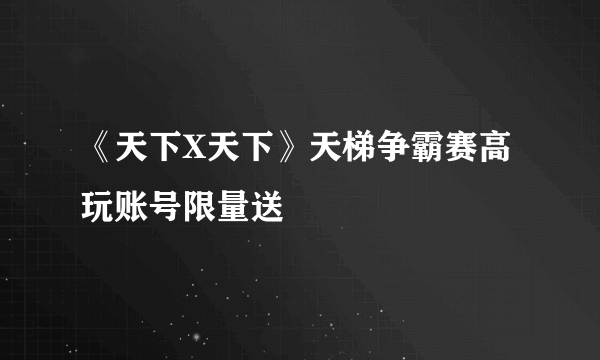 《天下X天下》天梯争霸赛高玩账号限量送